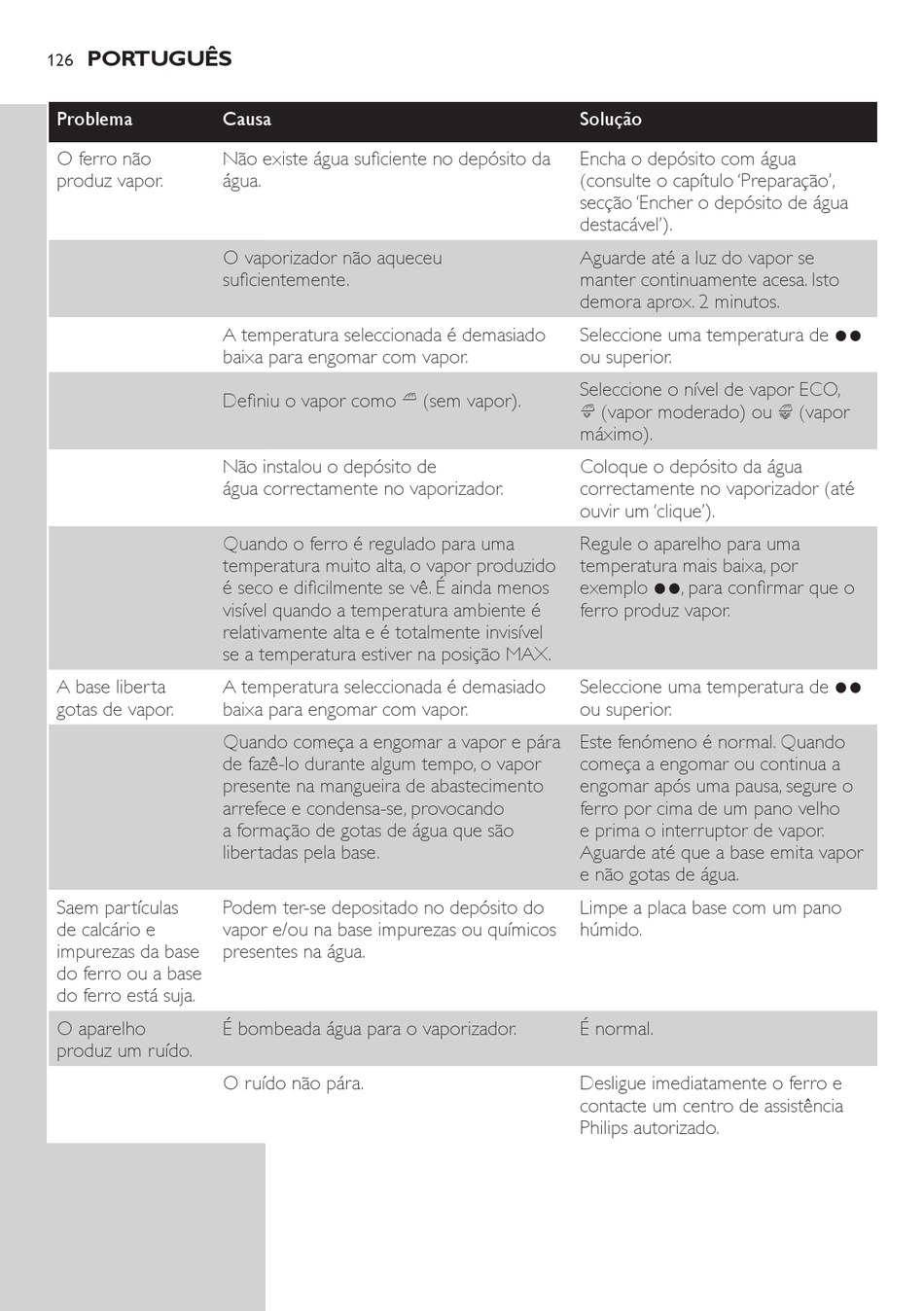 126 PORTUGUÊS

| Problema | Causa | Solução |
|---|---|---|
| O ferro não produz vapor. | Não existe água suficiente no depósito da água. | Encha o depósito com água (consulte o capítulo 'Preparação', secção 'Encher o depósito de água destacável'). |
| | O vaporizador não aqueceu suficientemente. | Aguarde até a luz do vapor se manter continuamente acesa. Isto demora aprox. 2 minutos. |
| | A temperatura seleccionada é demasiado baixa para engomar com vapor. | Seleccione uma temperatura de ●● ou superior. |
| | Definiu o vapor como (sem vapor). | Seleccione o nível de vapor ECO, (vapor moderado) ou (vapor máximo). |
| | Não instalou o depósito de água correctamente no vaporizador. | Coloque o depósito da água correctamente no vaporizador (até ouvir um 'clique'). |
| | Quando o ferro é regulado para uma temperatura muito alta, o vapor produzido é seco e dificilmente se vê. É ainda menos visível quando a temperatura ambiente é relativamente alta e é totalmente invisível se a temperatura estiver na posição MAX. | Regule o aparelho para uma temperatura mais baixa, por exemplo ●●, para confirmar que o ferro produz vapor. |
| A base liberta gotas de vapor. | A temperatura seleccionada é demasiado baixa para engomar com vapor. | Seleccione uma temperatura de ●● ou superior. |
| | Quando começa a engomar a vapor e pára de fazê-lo durante algum tempo, o vapor presente na mangueira de abastecimento arrefece e condensa-se, provocando a formação de gotas de água que são libertadas pela base. | Este fenómeno é normal. Quando começa a engomar ou continua a engomar após uma pausa, segure o ferro por cima de um pano velho e prima o interruptor de vapor. Aguarde até que a base emita vapor e não gotas de água. |
| Saem partículas de calcário e impurezas da base do ferro ou a base do ferro está suja. | Podem ter-se depositado no depósito do vapor e/ou na base impurezas ou químicos presentes na água. | Limpe a placa base com um pano húmido. |
| O aparelho produz um ruído. | É bombeada água para o vaporizador. | É normal. |
| | O ruído não pára. | Desligue imediatamente o ferro e contacte um centro de assistência Philips autorizado. |